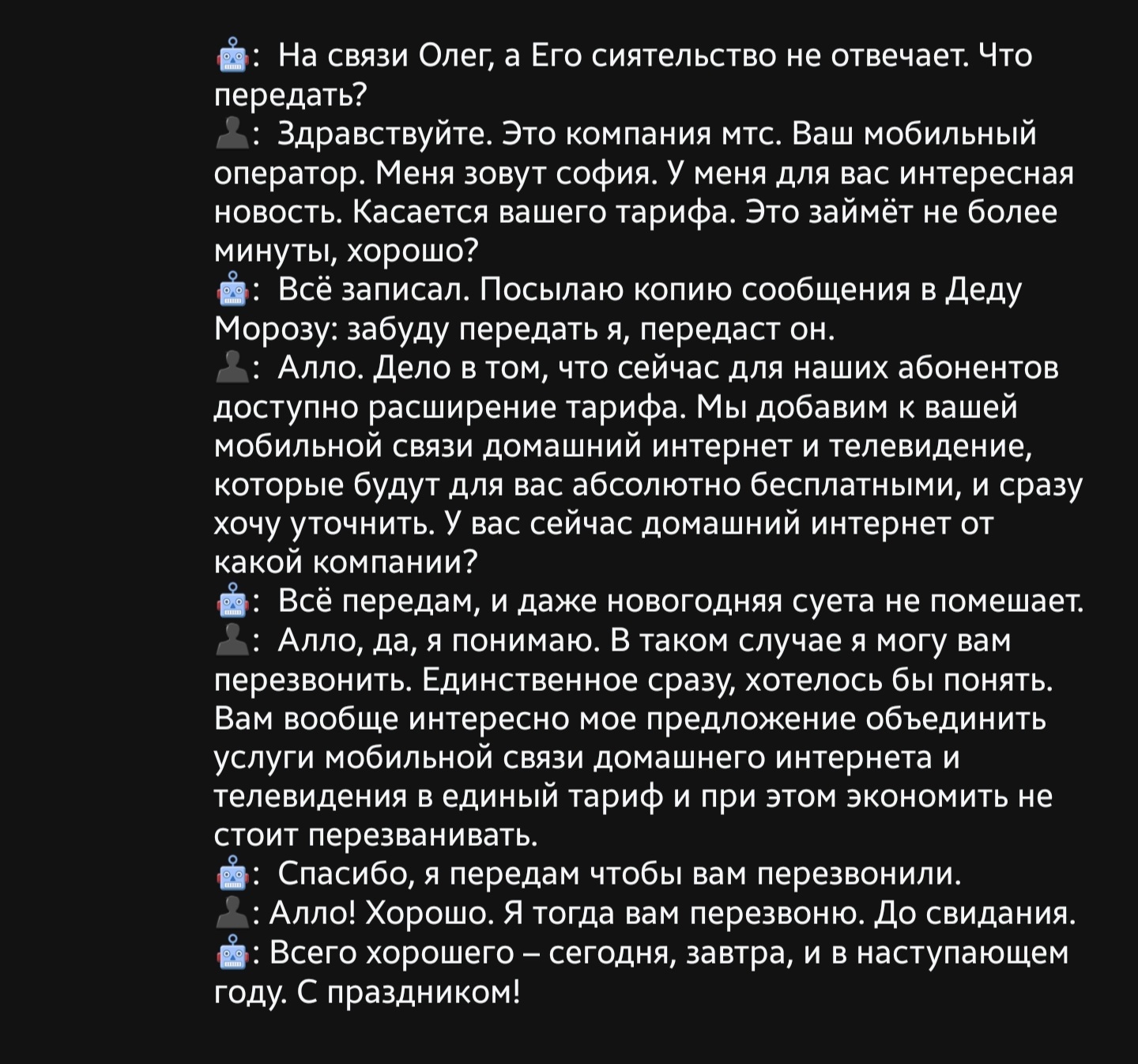 🤖: На связи Олег, а Его сиятельство не отвечает. Что передать?
👤: Здравствуйте. Это компания мтс. Ваш мобильный оператор. Меня зовут софия. У меня для вас интересная новость. Касается вашего тарифа. Это займёт не более минуты, хорошо?
🤖: Всё записал. Посылаю копию сообщения в Деду Морозу: забуду передать я, передаст он.
👤: Алло. Дело в том, что сейчас для наших абонентов доступно расширение тарифа. Мы добавим к вашей мобильной связи домашний интернет и телевидение, которые будут для вас абсолютно бесплатными, и сразу хочу уточнить. У вас сейчас домашний интернет от какой компании?
🤖: Всё передам, и даже новогодняя суета не помешает.
👤: Алло, да, я понимаю. В таком случае я могу вам перезвонить. Единственное сразу, хотелось бы понять. Вам вообще интересно мое предложение объединить услуги мобильной связи домашнего интернета и телевидения в единый тариф и при этом экономить не стоит перезванивать.
🤖: Спасибо, я передам чтобы вам перезвонили.
👤: Алло! Хорошо. Я тогда вам перезвоню. До свидания.
🤖: Всего хорошего – сегодня, завтра, и в наступающем году. С праздником!